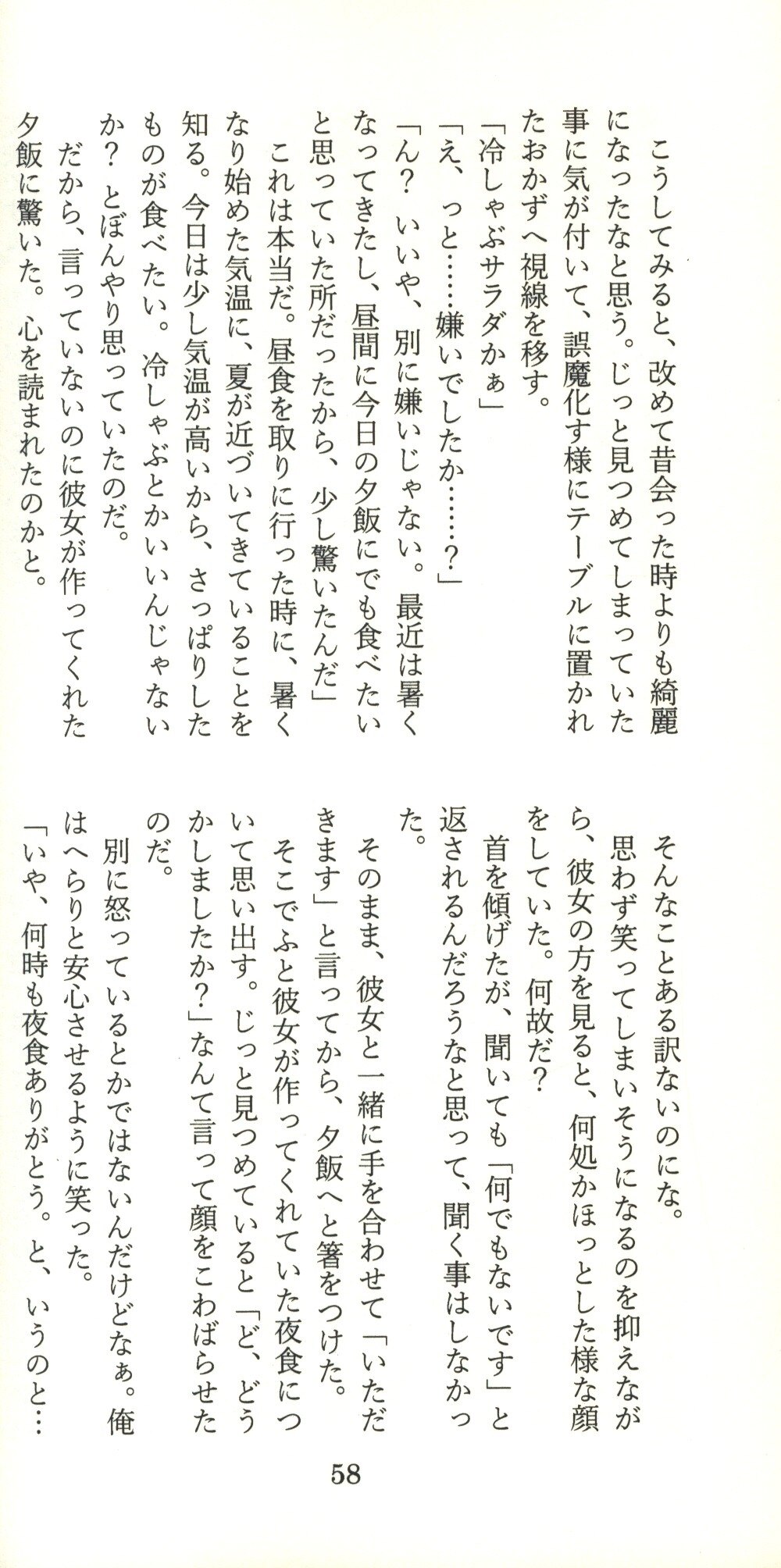 こうしてみると、改めて昔会った時よりも綺麗になったなと思う。じっと見つめてしまっていた事に気が付いて、誤魔化す様にテーブルに置かれたおかずへ視線を移す。

「冷しゃぶサラダかぁ」

「え、っと……嫌いでしたか……？」

「ん？　いいや、別に嫌いじゃない。最近は暑くなってきたし、昼間に今日の夕飯にでも食べたいと思っていた所だったから、少し驚いたんだ」

これは本当だ。昼食を取りに行った時に、暑くなり始めた気温に、夏が近づいてきていることを知る。今日は少し気温が高いから、さっぱりしたものが食べたい。冷しゃぶとかいいんじゃないか？　とぼんやり思っていたのだ。

だから、言っていないのに彼女が作ってくれた夕飯に驚いた。心を読まれたのかと。

そんなことある訳ないのにな。

思わず笑ってしまいそうになるのを抑えながら、彼女の方を見ると、何処かほっとした様な顔をしていた。何故だ？

首を傾げたが、聞いても「何でもないです」と返されるんだろうなと思って、聞く事はしなかった。

そのまま、彼女と一緒に手を合わせて「いただきます」と言ってから、夕飯へと箸をつけた。

そこでふと彼女が作ってくれていた夜食について思い出す。じっと見つめていると「ど、どうかしましたか？」なんて言って顔をこわばらせたのだ。

別に怒っているとかではないんだけどなぁ。俺はへらりと安心させるように笑った。

「いや、何時も夜食ありがとう。と、いうのと…

58